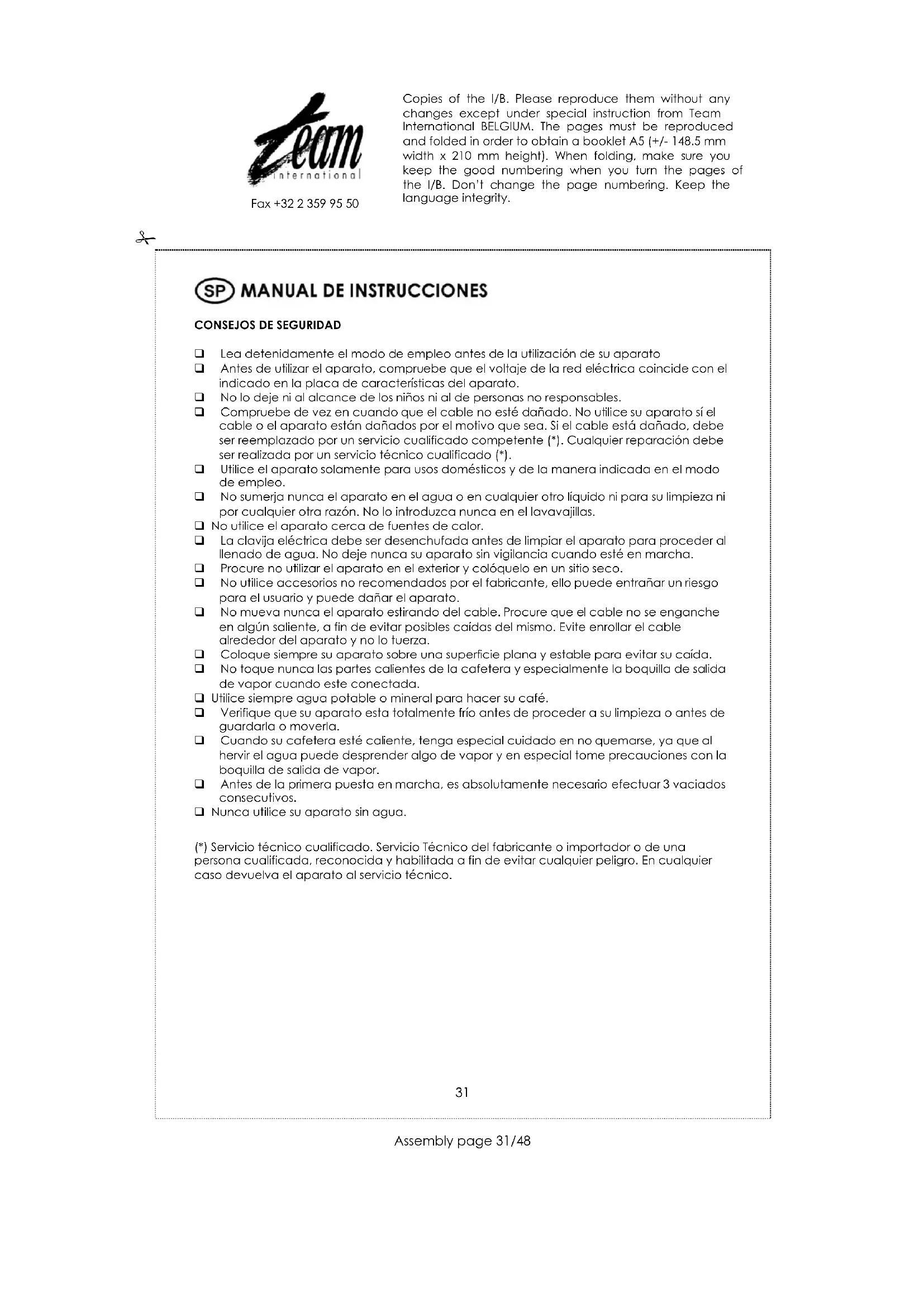 Team international

Fax +32 2 359 95 50

Copies of the I/B. Please reproduce them without any changes except under special instruction from Team International BELGIUM. The pages must be reproduced and folded in order to obtain a booklet A5 (+/- 148.5 mm width x 210 mm height). When folding, make sure you keep the good numbering when you turn the pages of the I/B. Don't change the page numbering. Keep the language integrity.

SP MANUAL DE INSTRUCCIONES

CONSEJOS DE SEGURIDAD

❑ Lea detenidamente el modo de empleo antes de la utilización de su aparato
❑ Antes de utilizar el aparato, compruebe que el voltaje de la red eléctrica coincide con el indicado en la placa de características del aparato.
❑ No lo deje ni al alcance de los niños ni al de personas no responsables.
❑ Compruebe de vez en cuando que el cable no esté dañado. No utilice su aparato sí el cable o el aparato están dañados por el motivo que sea. Si el cable está dañado, debe ser reemplazado por un servicio cualificado competente (*). Cualquier reparación debe ser realizada por un servicio técnico cualificado (*).
❑ Utilice el aparato solamente para usos domésticos y de la manera indicada en el modo de empleo.
❑ No sumerja nunca el aparato en el agua o en cualquier otro líquido ni para su limpieza ni por cualquier otra razón. No lo introduzca nunca en el lavavajillas.
❑ No utilice el aparato cerca de fuentes de calor.
❑ La clavija eléctrica debe ser desenchufada antes de limpiar el aparato para proceder al llenado de agua. No deje nunca su aparato sin vigilancia cuando esté en marcha.
❑ Procure no utilizar el aparato en el exterior y colóquelo en un sitio seco.
❑ No utilice accesorios no recomendados por el fabricante, ello puede entrañar un riesgo para el usuario y puede dañar el aparato.
❑ No mueva nunca el aparato estirando del cable. Procure que el cable no se enganche en algún saliente, a fin de evitar posibles caídas del mismo. Evite enrollar el cable alrededor del aparato y no lo tuerza.
❑ Coloque siempre su aparato sobre una superficie plana y estable para evitar su caída.
❑ No toque nunca las partes calientes de la cafetera y especialmente la boquilla de salida de vapor cuando este conectada.
❑ Utilice siempre agua potable o mineral para hacer su café.
❑ Verifique que su aparato esta totalmente frío antes de proceder a su limpieza o antes de guardarla o moverla.
❑ Cuando su cafetera esté caliente, tenga especial cuidado en no quemarse, ya que al hervir el agua puede desprender algo de vapor y en especial tome precauciones con la boquilla de salida de vapor.
❑ Antes de la primera puesta en marcha, es absolutamente necesario efectuar 3 vaciados consecutivos.
❑ Nunca utilice su aparato sin agua.

(*) Servicio técnico cualificado. Servicio Técnico del fabricante o importador o de una persona cualificada, reconocida y habilitada a fin de evitar cualquier peligro. En cualquier caso devuelva el aparato al servicio técnico.

31

Assembly page 31/48